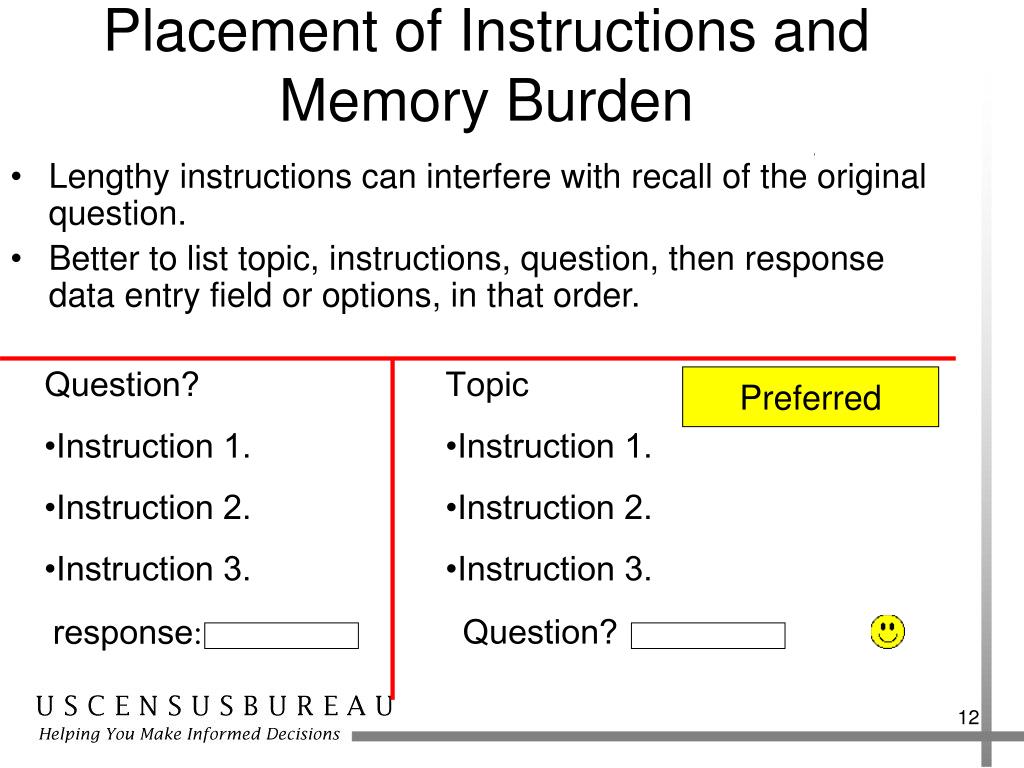 Placement of Instructions and Memory Burden

• Lengthy instructions can interfere with recall of the original question.

• Better to list topic, instructions, question, then response data entry field or options, in that order.

Question?

•Instruction 1.

•Instruction 2.

•Instruction 3.

response:

Topic

Preferred

•Instruction 1.

•Instruction 2.

•Instruction 3.

Question?

U S C E N S U S B U R E A U
Helping You Make Informed Decisions

12